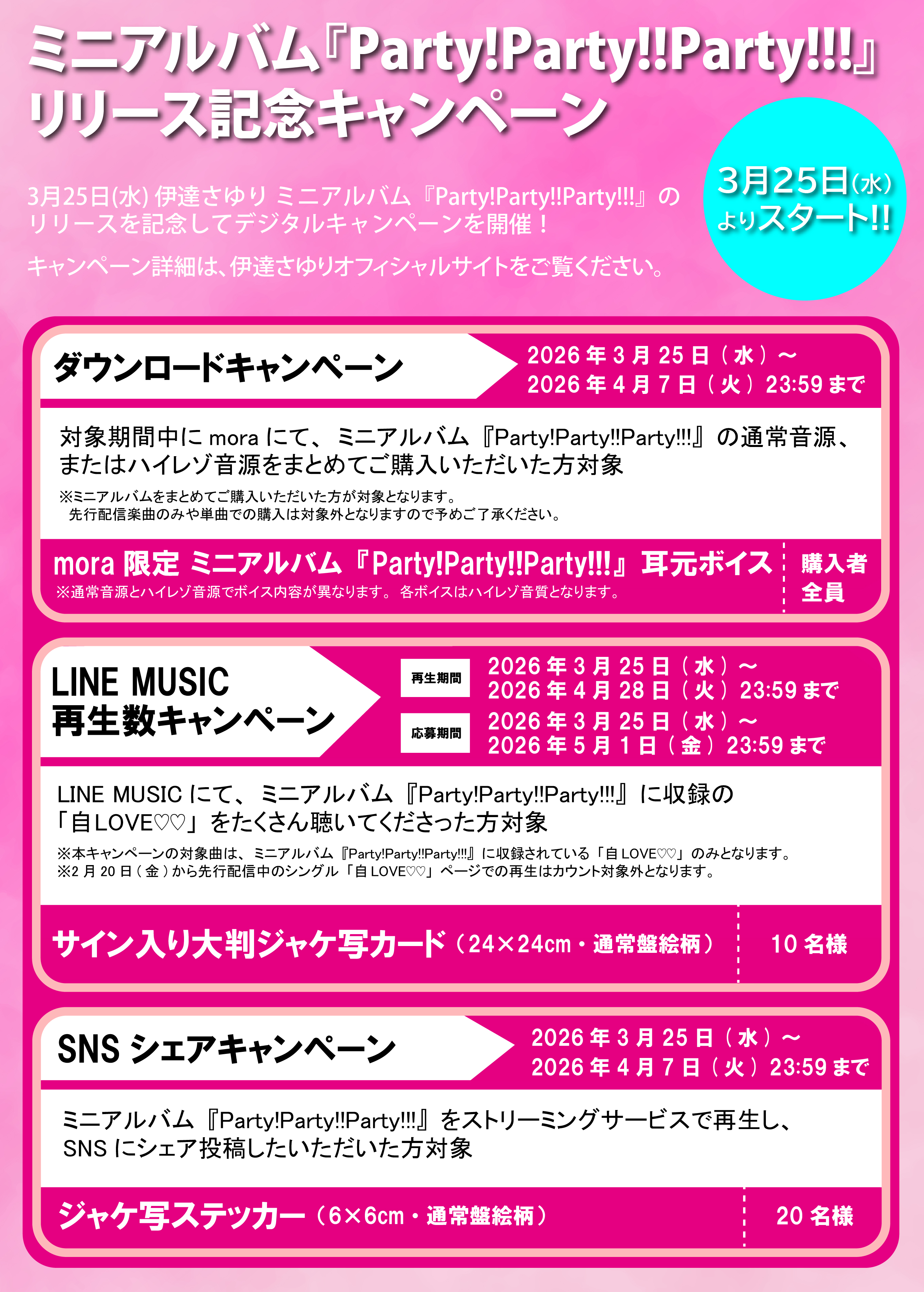 ミニアルバム『Party!Party!!Party!!!』
リリース記念キャンペーン

3月25日(水)伊達さゆり ミニアルバム『Party!Party!!Party!!!』のリリースを記念してデジタルキャンペーンを開催！

キャンペーン詳細は、伊達さゆりオフィシャルサイトをご覧ください。

3月25日(水)
よりスタート!!

ダウンロードキャンペーン

2026年3月25日（水）～
2026年4月7日（火）23:59まで

対象期間中にmoraにて、ミニアルバム『Party!Party!!Party!!!』の通常音源、またはハイレゾ音源をまとめてご購入いただいた方対象

※ミニアルバムをまとめてご購入いただいた方が対象となります。
先行配信楽曲のみや単曲での購入は対象外となりますので予めご了承ください。

mora限定 ミニアルバム『Party!Party!!Party!!!』耳元ボイス
※通常音源とハイレゾ音源でボイス内容が異なります。各ボイスはハイレゾ音質となります。

購入者
全員

LINE MUSIC
再生数キャンペーン

再生期間
2026年3月25日（水）～
2026年4月28日（火）23:59まで

応募期間
2026年3月25日（水）～
2026年5月1日（金）23:59まで

LINE MUSICにて、ミニアルバム『Party!Party!!Party!!!』に収録の「自LOVE♡♡」をたくさん聴いてくださった方対象

※本キャンペーンの対象曲は、ミニアルバム『Party!Party!!Party!!!』に収録されている「自LOVE♡♡」のみとなります。
※2月20日（金）から先行配信中のシングル「自LOVE♡♡」ページでの再生はカウント対象外となります。

サイン入り大判ジャケ写カード（24×24cm・通常盤絵柄）

10名様

SNSシェアキャンペーン

2026年3月25日（水）～
2026年4月7日（火）23:59まで

ミニアルバム『Party!Party!!Party!!!』をストリーミングサービスで再生し、SNSにシェア投稿したいただいた方対象

ジャケ写ステッカー（6×6cm・通常盤絵柄）

20名様